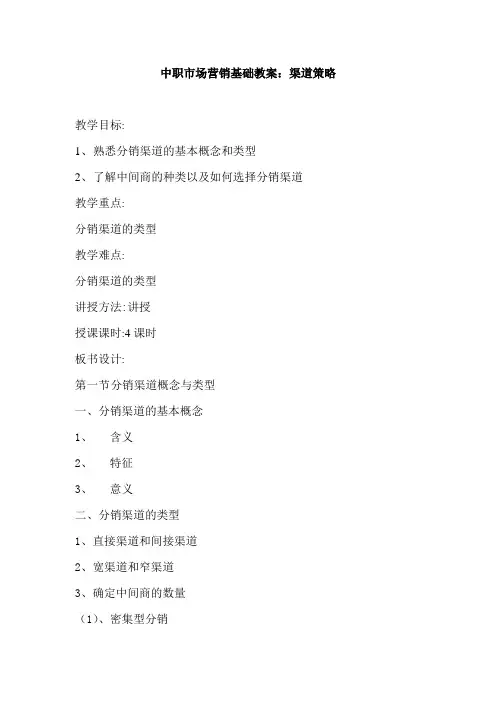 中职市场营销基础教案：渠道策略

教学目标:

1、熟悉分销渠道的基本概念和类型

2、了解中间商的种类以及如何选择分销渠道

教学重点:

分销渠道的类型

教学难点:

分销渠道的类型

讲授方法:讲授

授课课时:4 课时

板书设计:

第一节分销渠道概念与类型

一、分销渠道的基本概念

1、 含义

2、 特征

3、 意义

二、分销渠道的类型

1、直接渠道和间接渠道

2、宽渠道和窄渠道

3、确定中间商的数量

（1)、密集型分销